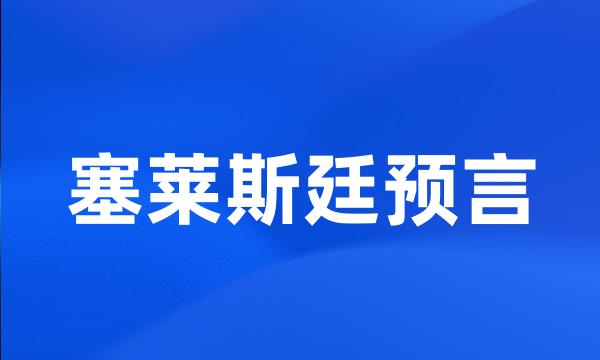 塞莱斯廷预言